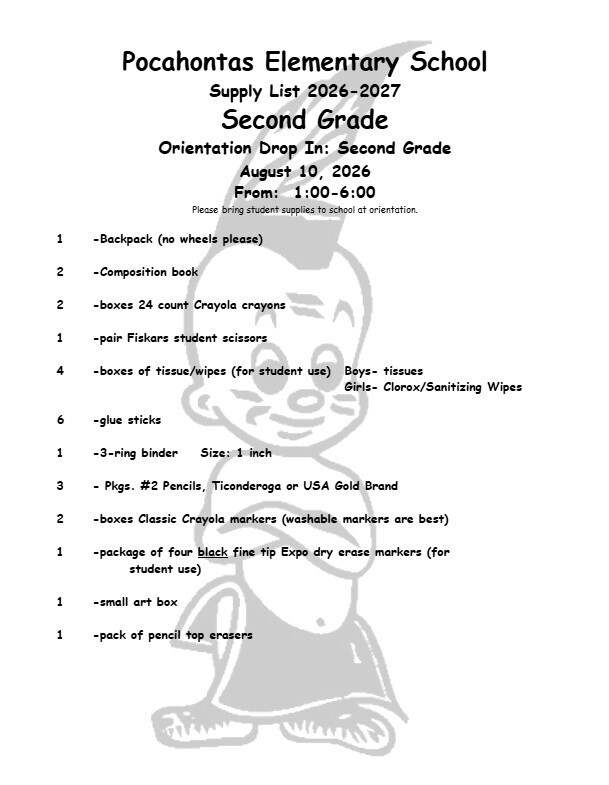 Pocahontas Elementary School
Supply List 2026-2027
Second Grade
Orientation Drop In: Second Grade
August 10, 2026
From: 1:00-6:00
Please bring student supplies to school at orientation.

1 -Backpack (no wheels please)

2 -Composition book

2 -boxes 24 count Crayola crayons

1 -pair Fiskars student scissors

4 -boxes of tissue/wipes (for student use) Boys- tissues
Girls- Clorox/Sanitizing Wipes

6 -glue sticks

1 -3-ring binder Size: 1 inch

3 - Pkgs. #2 Pencils, Ticonderoga or USA Gold Brand

2 -boxes Classic Crayola markers (washable markers are best)

1 -package of four black fine tip Expo dry erase markers (for student use)

1 -small art box

1 -pack of pencil top erasers